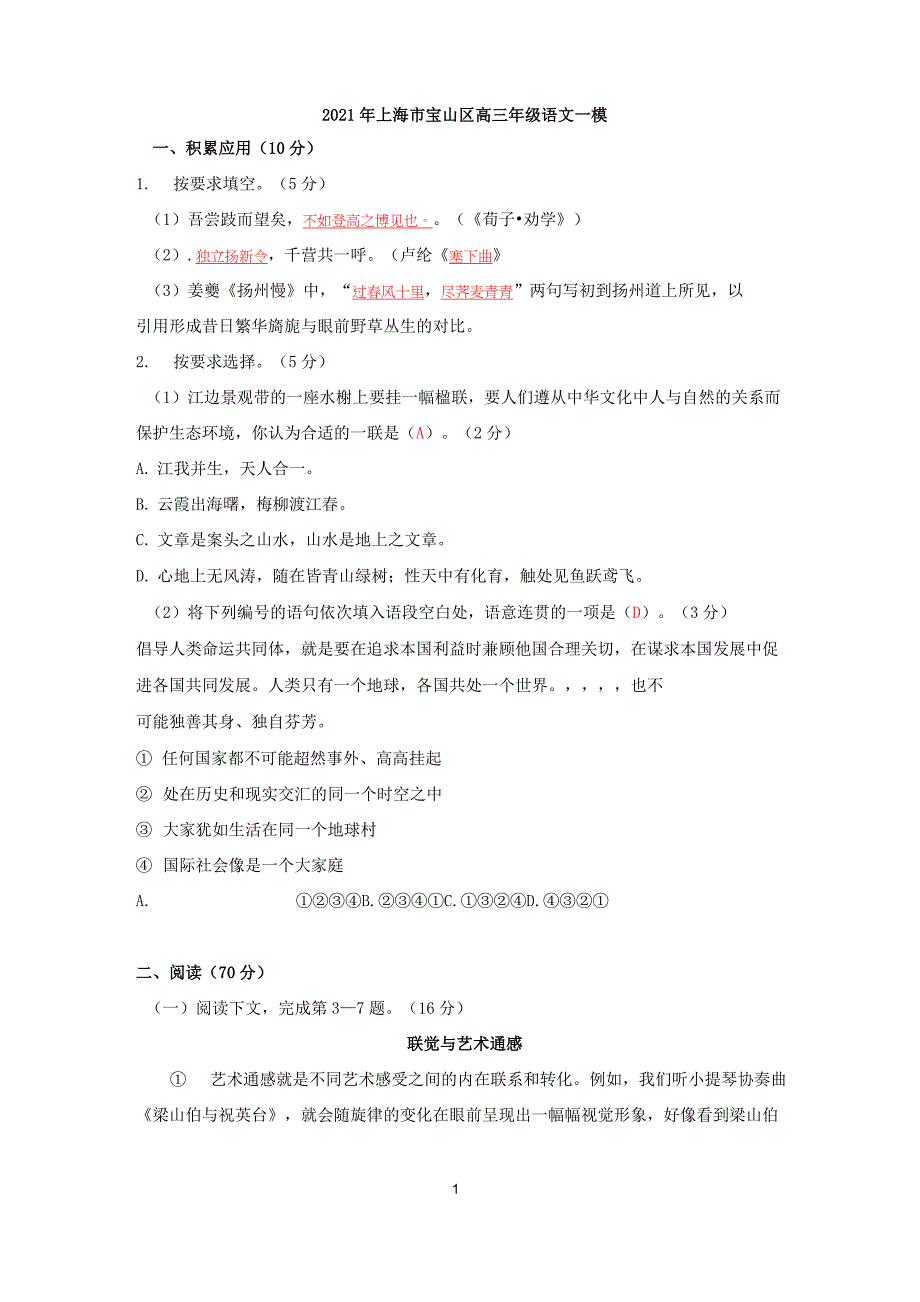 2021 年上海市宝山区高三年级语文一模

一、积累应用（10 分）

1.　按要求填空。（5 分）

（1）吾尝跂而望矣，不如登高之博见也。。（《荀子•劝学》）

（2）. 独立扬新令，千营共一呼。（卢纶《塞下曲》

（3）姜夔《扬州慢》中，“过春风十里，尽荠麦青青”两句写初到扬州道上所见，以引用形成昔日繁华旖旎与眼前野草丛生的对比。

2.　按要求选择。（5 分）

（1）江边景观带的一座水榭上要挂一幅楹联，要人们遵从中华文化中人与自然的关系而保护生态环境，你认为合适的一联是（A）。（2 分）

A. 江我并生，天人合一。

B. 云霞出海曙，梅柳渡江春。

C. 文章是案头之山水，山水是地上之文章。

D. 心地上无风涛，随在皆青山绿树；性天中有化育，触处见鱼跃鸢飞。

（2）将下列编号的语句依次填入语段空白处，语意连贯的一项是（D）。（3 分）

倡导人类命运共同体，就是要在追求本国利益时兼顾他国合理关切，在谋求本国发展中促进各国共同发展。人类只有一个地球，各国共处一个世界。，，，，也不可能独善其身、独自芬芳。

① 任何国家都不可能超然事外、高高挂起

② 处在历史和现实交汇的同一个时空之中

③ 大家犹如生活在同一个地球村

④ 国际社会像是一个大家庭

A.　①②③④B. ②③④①C. ①③②④D. ④③②①

二、阅读（70 分）

（一）阅读下文，完成第 3—7 题。（16 分）

联觉与艺术通感

①　艺术通感就是不同艺术感受之间的内在联系和转化。例如，我们听小提琴协奏曲《梁山伯与祝英台》，就会随旋律的变化在眼前呈现出一幅幅视觉形象，好像看到梁山伯

1